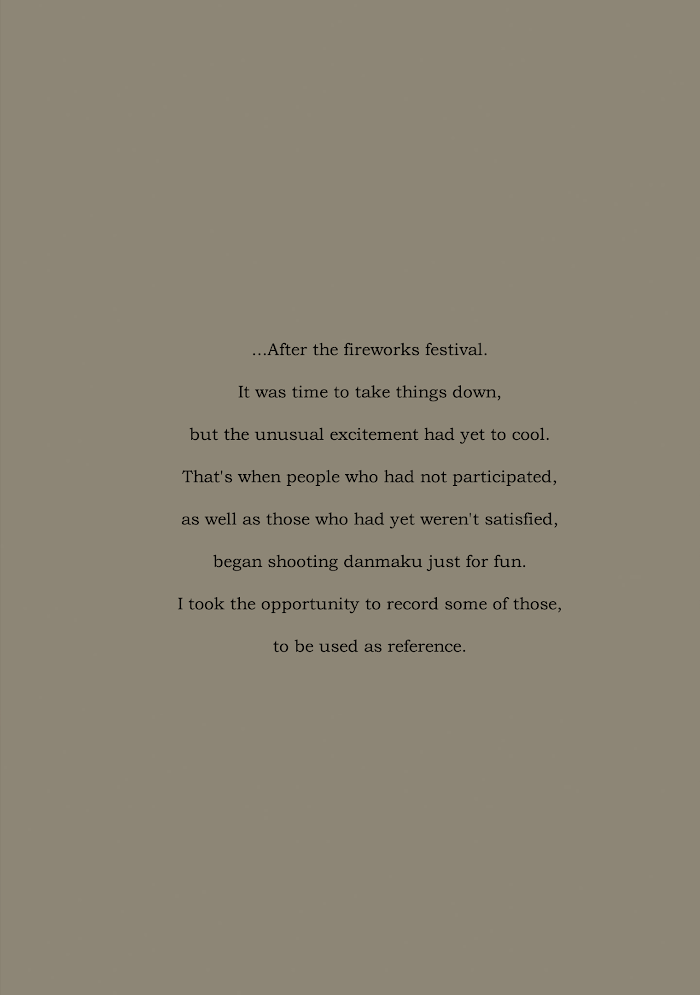 ...After the fireworks festival.

It was time to take things down,

but the unusual excitement had yet to cool.

That's when people who had not participated,

as well as those who had yet weren't satisfied,

began shooting danmaku just for fun.

I took the opportunity to record some of those,

to be used as reference.